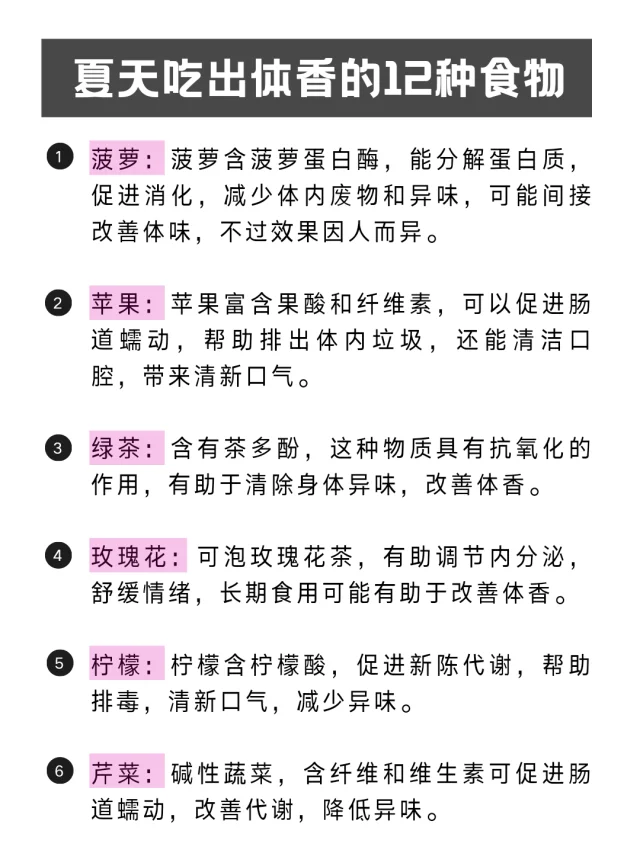 夏天吃出体香的12种食物

1 菠萝：菠萝含菠萝蛋白酶，能分解蛋白质，促进消化，减少体内废物和异味，可能间接改善体味，不过效果因人而异。

2 苹果：苹果富含果酸和纤维素，可以促进肠道蠕动，帮助排出体内垃圾，还能清洁口腔，带来清新口气。

3 绿茶：含有茶多酚，这种物质具有抗氧化的作用，有助于清除身体异味，改善体香。

4 玫瑰花：可泡玫瑰花茶，有助调节内分泌，舒缓情绪，长期食用可能有助于改善体香。

5 柠檬：柠檬含柠檬酸，促进新陈代谢，帮助排毒，清新口气，减少异味。

6 芹菜：碱性蔬菜，含纤维和维生素可促进肠道蠕动，改善代谢，降低异味。